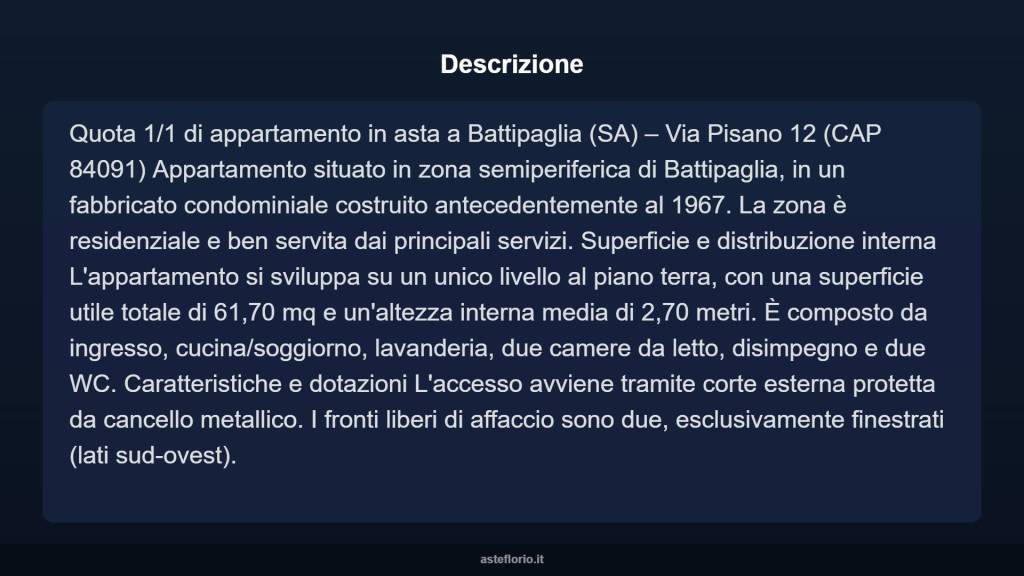 Descrizione

Quota 1/1 di appartamento in asta a Battipaglia (SA) – Via Pisano 12 (CAP 84091) Appartamento situato in zona semiperiferica di Battipaglia, in un fabbricato condominiale costruito antecedentemente al 1967. La zona è residenziale e ben servita dai principali servizi. Superficie e distribuzione interna L'appartamento si sviluppa su un unico livello al piano terra, con una superficie utile totale di 61,70 mq e un'altezza interna media di 2,70 metri. È composto da ingresso, cucina/soggiorno, lavanderia, due camere da letto, disimpegno e due WC. Caratteristiche e dotazioni L'accesso avviene tramite corte esterna protetta da cancello metallico. I fronti liberi di affaccio sono due, esclusivamente finestrati (lati sud-ovest).

asteflorio.it